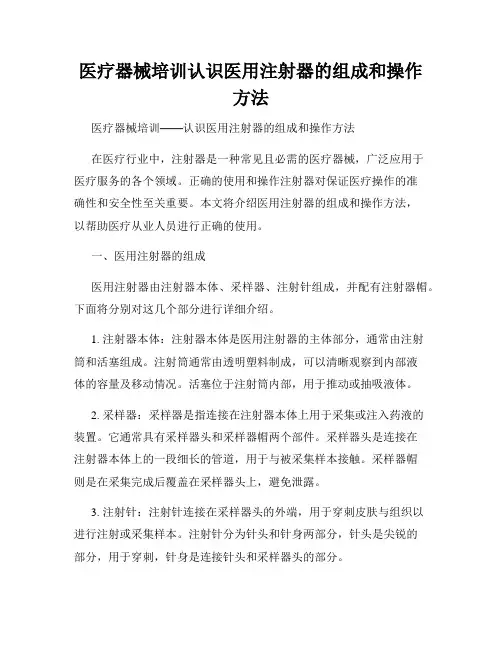 医疗器械培训认识医用注射器的组成和操作方法

医疗器械培训——认识医用注射器的组成和操作方法

在医疗行业中，注射器是一种常见且必需的医疗器械，广泛应用于医疗服务的各个领域。正确的使用和操作注射器对保证医疗操作的准确性和安全性至关重要。本文将介绍医用注射器的组成和操作方法，以帮助医疗从业人员进行正确的使用。

一、医用注射器的组成

医用注射器由注射器本体、采样器、注射针组成，并配有注射器帽。下面将分别对这几个部分进行详细介绍。

1. 注射器本体：注射器本体是医用注射器的主体部分，通常由注射筒和活塞组成。注射筒通常由透明塑料制成，可以清晰观察到内部液体的容量及移动情况。活塞位于注射筒内部，用于推动或抽吸液体。

2. 采样器：采样器是指连接在注射器本体上用于采集或注入药液的装置。它通常具有采样器头和采样器帽两个部件。采样器头是连接在注射器本体上的一段细长的管道，用于与被采集样本接触。采样器帽则是在采集完成后覆盖在采样器头上，避免泄露。

3. 注射针：注射针连接在采样器头的外端，用于穿刺皮肤与组织以进行注射或采集样本。注射针分为针头和针身两部分，针头是尖锐的部分，用于穿刺，针身是连接针头和采样器头的部分。